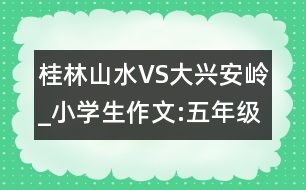 桂林山水VS大兴安岭_小学生作文:五年级